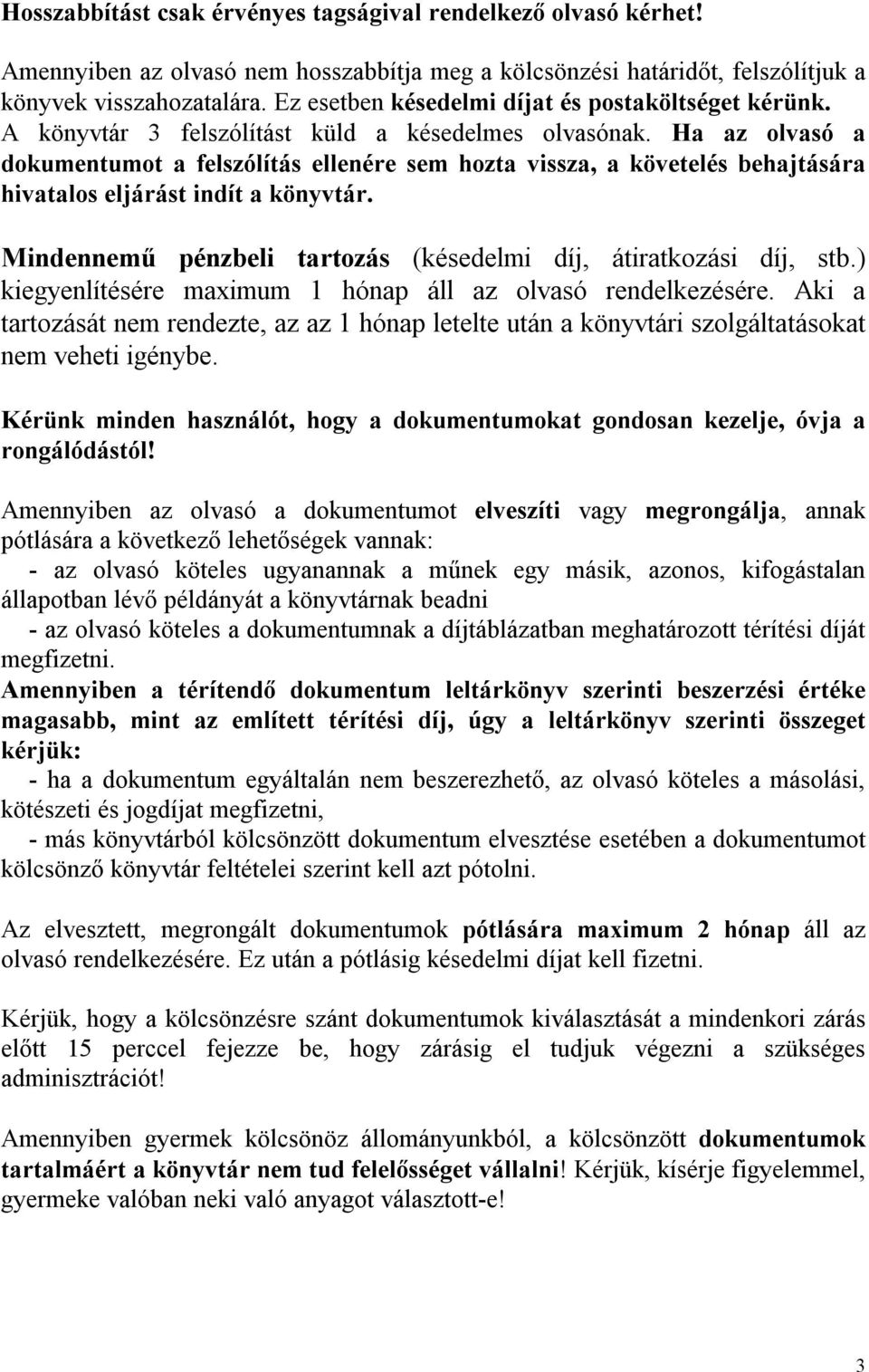 Hosszabbítást csak érvényes tagságival rendelkező olvasó kérhet!

Amennyiben az olvasó nem hosszabbítja meg a kölcsönzési határidőt, felszólítjuk a könyvek visszahozatalára. Ez esetben késedelmi díjat és postaköltséget kérünk. A könyvtár 3 felszólítást küld a késedelmes olvasónak. Ha az olvasó a dokumentumot a felszólítás ellenére sem hozta vissza, a követelés behajtására hivatalos eljárást indít a könyvtár.

Mindennemű pénzbeli tartozás (késedelmi díj, átiratkozási díj, stb.) kiegyenlítésére maximum 1 hónap áll az olvasó rendelkezésére. Aki a tartozását nem rendezte, az az 1 hónap letelte után a könyvtári szolgáltatásokat nem veheti igénybe.

Kérünk minden használót, hogy a dokumentumokat gondosan kezelje, óvja a rongálódástól!

Amennyiben az olvasó a dokumentumot elveszíti vagy megrongálja, annak pótlására a következő lehetőségek vannak:
- az olvasó köteles ugyanannak a műnek egy másik, azonos, kifogástalan állapotban lévő példányát a könyvtárnak beadni
- az olvasó köteles a dokumentumnak a díjtáblázatban meghatározott térítési díját megfizetni.
Amennyiben a térítendő dokumentum leltárkönyv szerinti beszerzési értéke magasabb, mint az említett térítési díj, úgy a leltárkönyv szerinti összeget kérjük:
- ha a dokumentum egyáltalán nem beszerezhető, az olvasó köteles a másolási, kötészeti és jogdíjat megfizetni,
- más könyvtárból kölcsönzött dokumentum elvesztése esetében a dokumentumot kölcsönző könyvtár feltételei szerint kell azt pótolni.

Az elvesztett, megrongált dokumentumok pótlására maximum 2 hónap áll az olvasó rendelkezésére. Ez után a pótlásig késedelmi díjat kell fizetni.

Kérjük, hogy a kölcsönzésre szánt dokumentumok kiválasztását a mindenkori zárás előtt 15 perccel fejezze be, hogy zárásig el tudjuk végezni a szükséges adminisztrációt!

Amennyiben gyermek kölcsönöz állományunkból, a kölcsönzött dokumentumok tartalmáért a könyvtár nem tud felelősséget vállalni! Kérjük, kísérje figyelemmel, gyermeke valóban neki való anyagot választott-e!

3